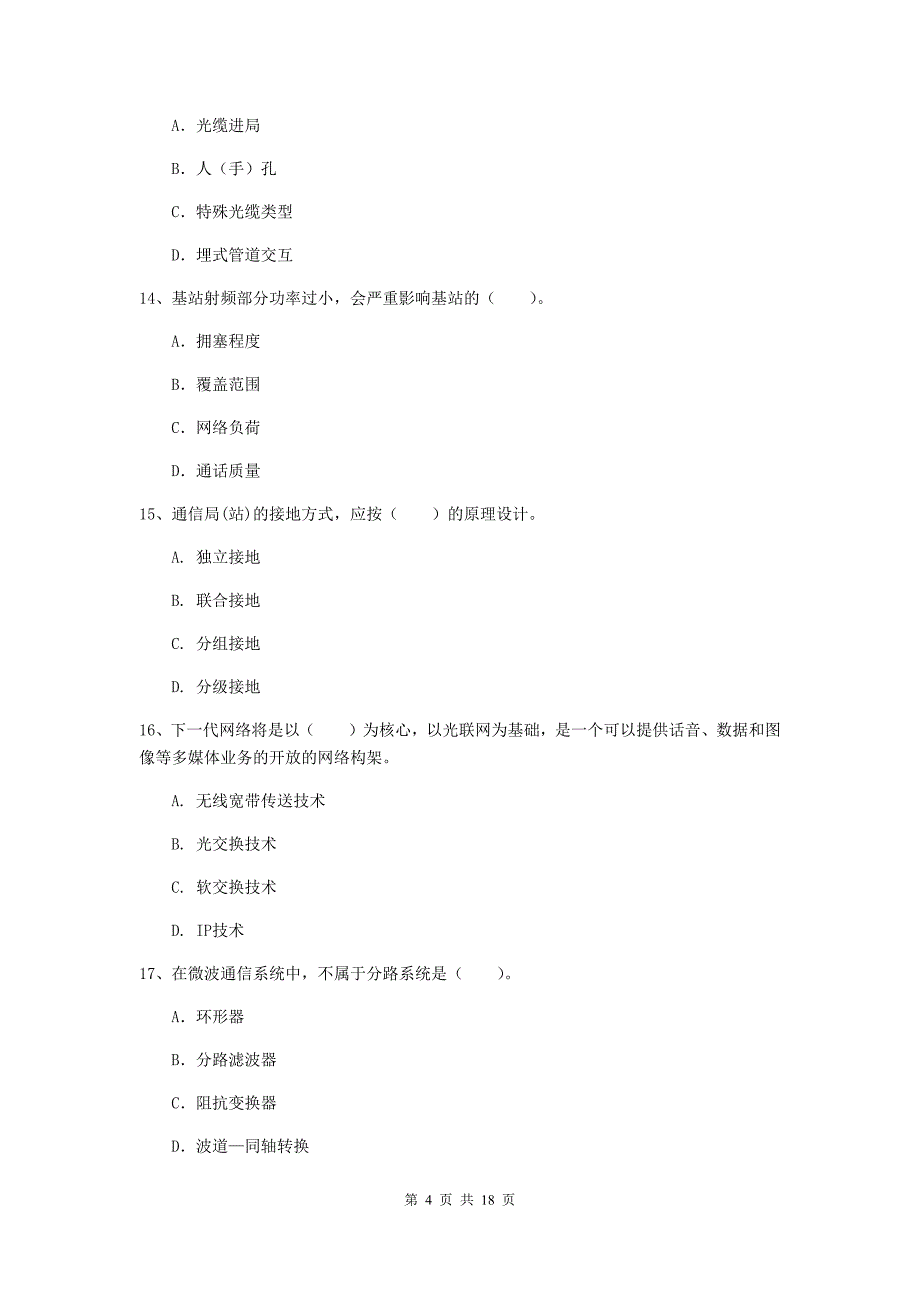 A. 光缆进局

B. 人（手）孔

C. 特殊光缆类型

D. 埋式管道交互

14、基站射频部分功率过小，会严重影响基站的（　　）。

A. 拥塞程度

B. 覆盖范围

C. 网络负荷

D. 通话质量

15、通信局(站)的接地方式，应按（　　）的原理设计。

A. 独立接地

B. 联合接地

C. 分组接地

D. 分级接地

16、下一代网络将是以（　　）为核心，以光联网为基础，是一个可以提供话音、数据和图像等多媒体业务的开放的网络构架。

A. 无线宽带传送技术

B. 光交换技术

C. 软交换技术

D. IP技术

17、在微波通信系统中，不属于分路系统是（　　）。

A. 环形器

B. 分路滤波器

C. 阻抗变换器

D. 波道—同轴转换

第 4 页 共 18 页